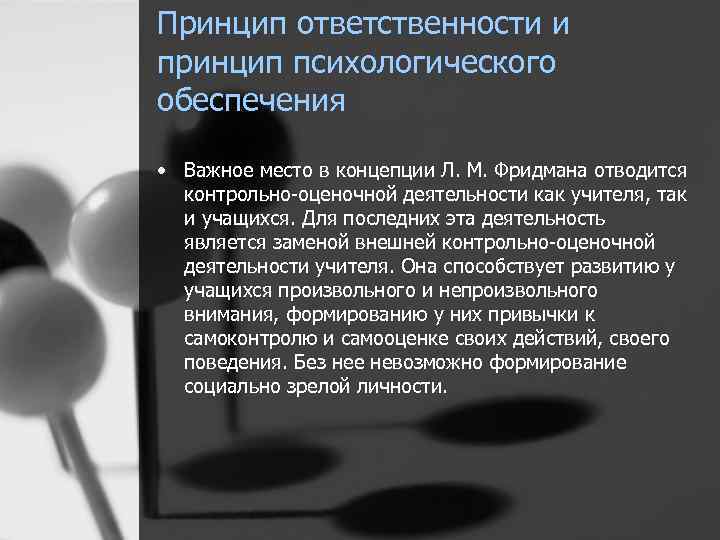 Принцип ответственности и принцип психологического обеспечения

• Важное место в концепции Л. М. Фридмана отводится контрольно-оценочной деятельности как учителя, так и учащихся. Для последних эта деятельность является заменой внешней контрольно-оценочной деятельности учителя. Она способствует развитию у учащихся произвольного и непроизвольного внимания, формированию у них привычки к самоконтролю и самооценке своих действий, своего поведения. Без нее невозможно формирование социально зрелой личности.